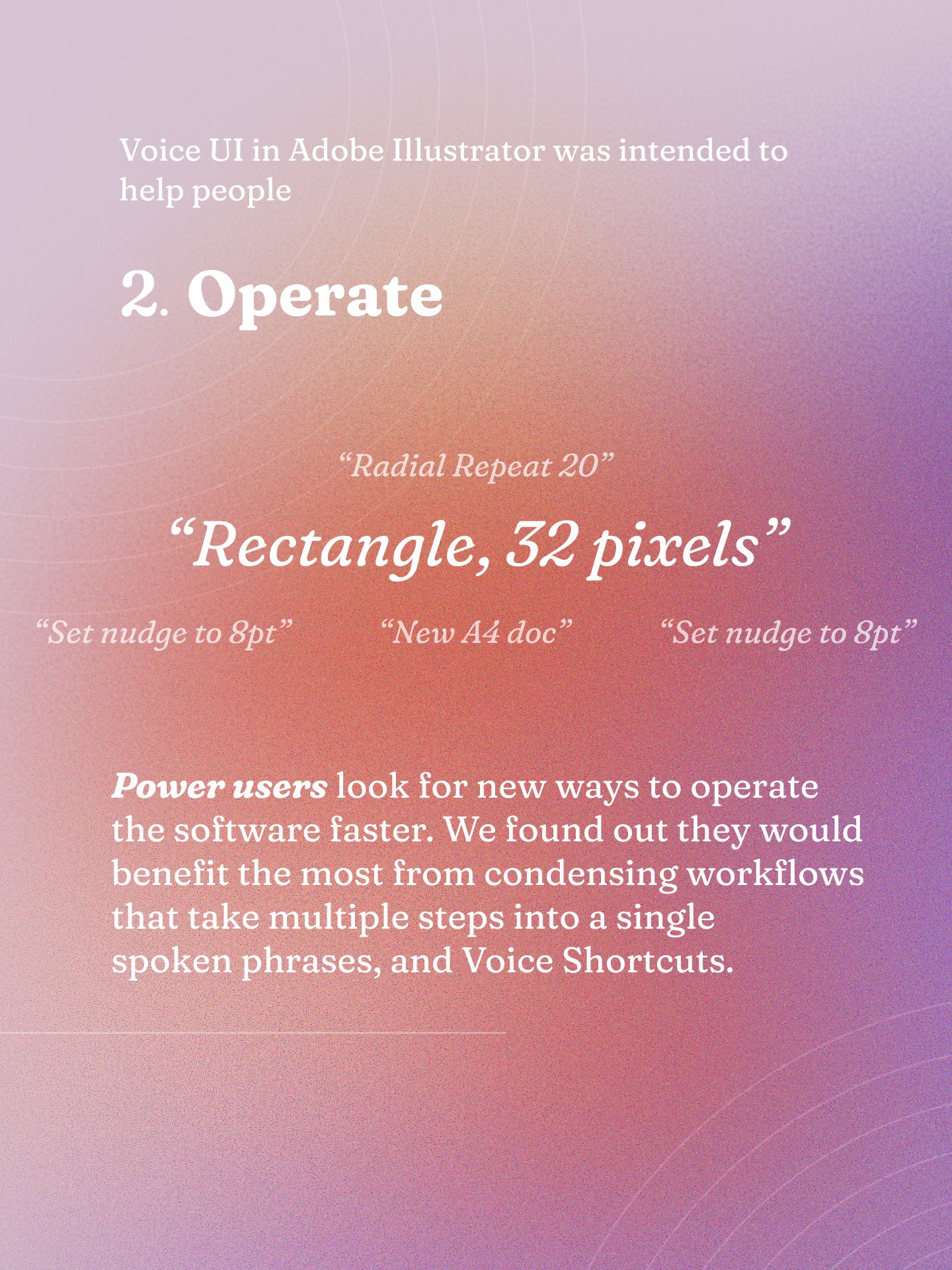 Voice UI in Adobe Illustrator was intended to help people

2. Operate

"Radial Repeat 20"

"Rectangle, 32 pixels"

"Set nudge to 8pt"

"New A4 doc"

"Set nudge to 8pt"

Power users look for new ways to operate the software faster. We found out they would benefit the most from condensing workflows that take multiple steps into a single spoken phrases, and Voice Shortcuts.